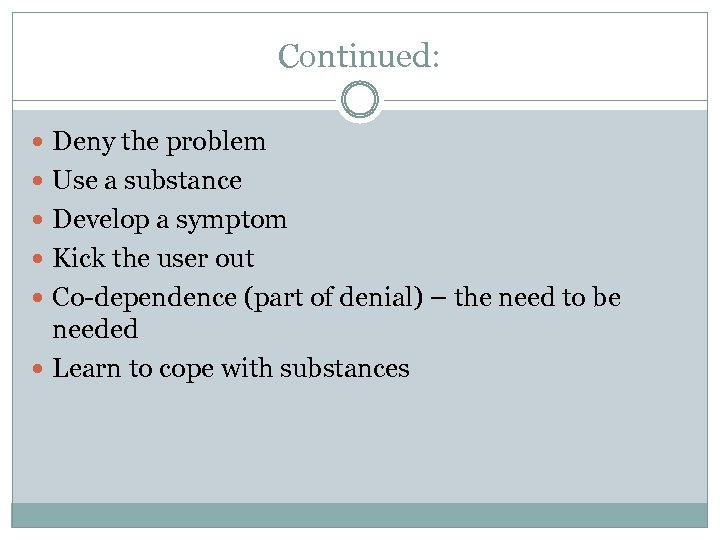 Continued:

• Deny the problem
• Use a substance
• Develop a symptom
• Kick the user out
• Co-dependence (part of denial) – the need to be needed
• Learn to cope with substances